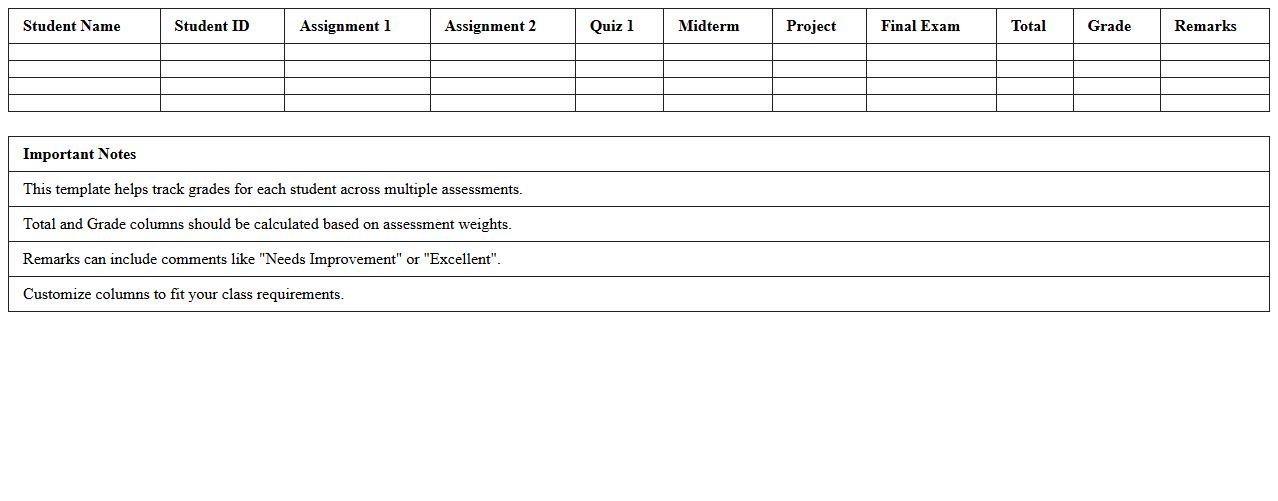 | Student Name | Student ID | Assignment 1 | Assignment 2 | Quiz 1 | Midterm | Project | Final Exam | Total | Grade | Remarks |
|---|---|---|---|---|---|---|---|---|---|---|
| | | | | | | | | | | |
| | | | | | | | | | | |
| | | | | | | | | | | |
| | | | | | | | | | | |

| Important Notes |
|---|
| This template helps track grades for each student across multiple assessments. |
| Total and Grade columns should be calculated based on assessment weights. |
| Remarks can include comments like "Needs Improvement" or "Excellent". |
| Customize columns to fit your class requirements. |